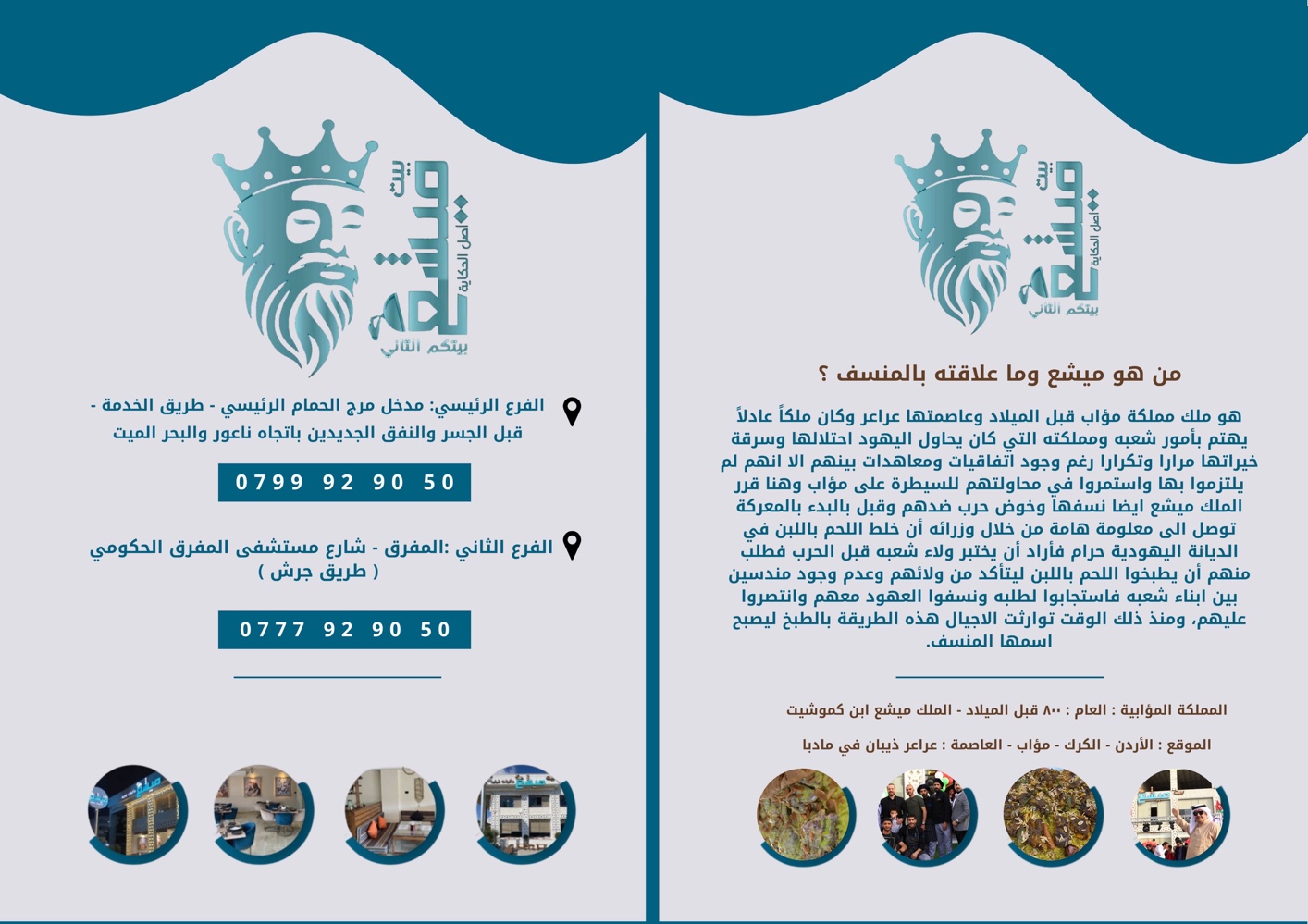 بيت
ميشع
أصل الحكاية
بيتكم الثاني

من هو ميشع وما علاقته بالمنسف ؟

هو ملك مملكة مؤاب قبل الميلاد وعاصمتها عراعر وكان ملكاً عادلاً يهتم بأمور شعبه ومملكته التي كان يحاول اليهود احتلالها وسرقة خيراتها مرارا وتكرارا رغم وجود اتفاقيات ومعاهدات بينهم الا انهم لم يلتزموا بها واستمروا في محاولتهم للسيطرة على مؤاب وهنا قرر الملك ميشع ايضا نسفها وخوض حرب ضدهم وقبل بالبدء بالمعركة توصل الى معلومة هامة من خلال وزرائه أن خلط اللحم باللبن في الديانة اليهودية حرام فأراد أن يختبر ولاء شعبه قبل الحرب فطلب منهم أن يطبخوا اللحم باللبن ليتأكد من ولائهم وعدم وجود مندسين بين ابناء شعبه فاستجابوا لطلبه ونسفوا العهود معهم وانتصروا عليهم، ومنذ ذلك الوقت توارثت الاجيال هذه الطريقة بالطبخ ليصبح اسمها المنسف.

المملكة المؤابية : العام : ٨٠٠ قبل الميلاد - الملك ميشع ابن كموشيت

الموقع : الأردن - الكرك - مؤاب - العاصمة : عراعر ذيبان في مادبا

بيت
ميشع
أصل الحكاية
بيتكم الثاني

الفرع الرئيسي: مدخل مرج الحمام الرئيسي - طريق الخدمة - قبل الجسر والنفق الجديدين باتجاه ناعور والبحر الميت

0799 92 90 50

الفرع الثاني :المفرق - شارع مستشفى المفرق الحكومي ( طريق جرش )

0777 92 90 50